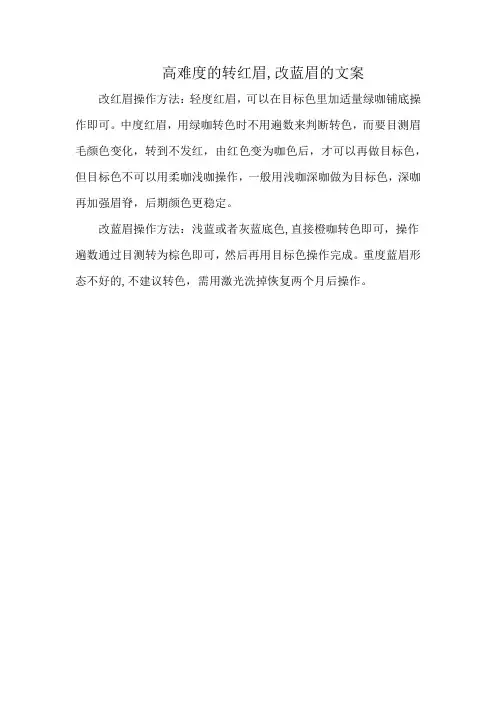 高难度的转红眉,改蓝眉的文案

改红眉操作方法：轻度红眉，可以在目标色里加适量绿咖铺底操作即可。中度红眉，用绿咖转色时不用遍数来判断转色，而要目测眉毛颜色变化，转到不发红，由红色变为咖色后，才可以再做目标色，但目标色不可以用柔咖浅咖操作，一般用浅咖深咖做为目标色，深咖再加强眉脊，后期颜色更稳定。

改蓝眉操作方法：浅蓝或者灰蓝底色,直接橙咖转色即可，操作遍数通过目测转为棕色即可，然后再用目标色操作完成。重度蓝眉形态不好的,不建议转色，需用激光洗掉恢复两个月后操作。